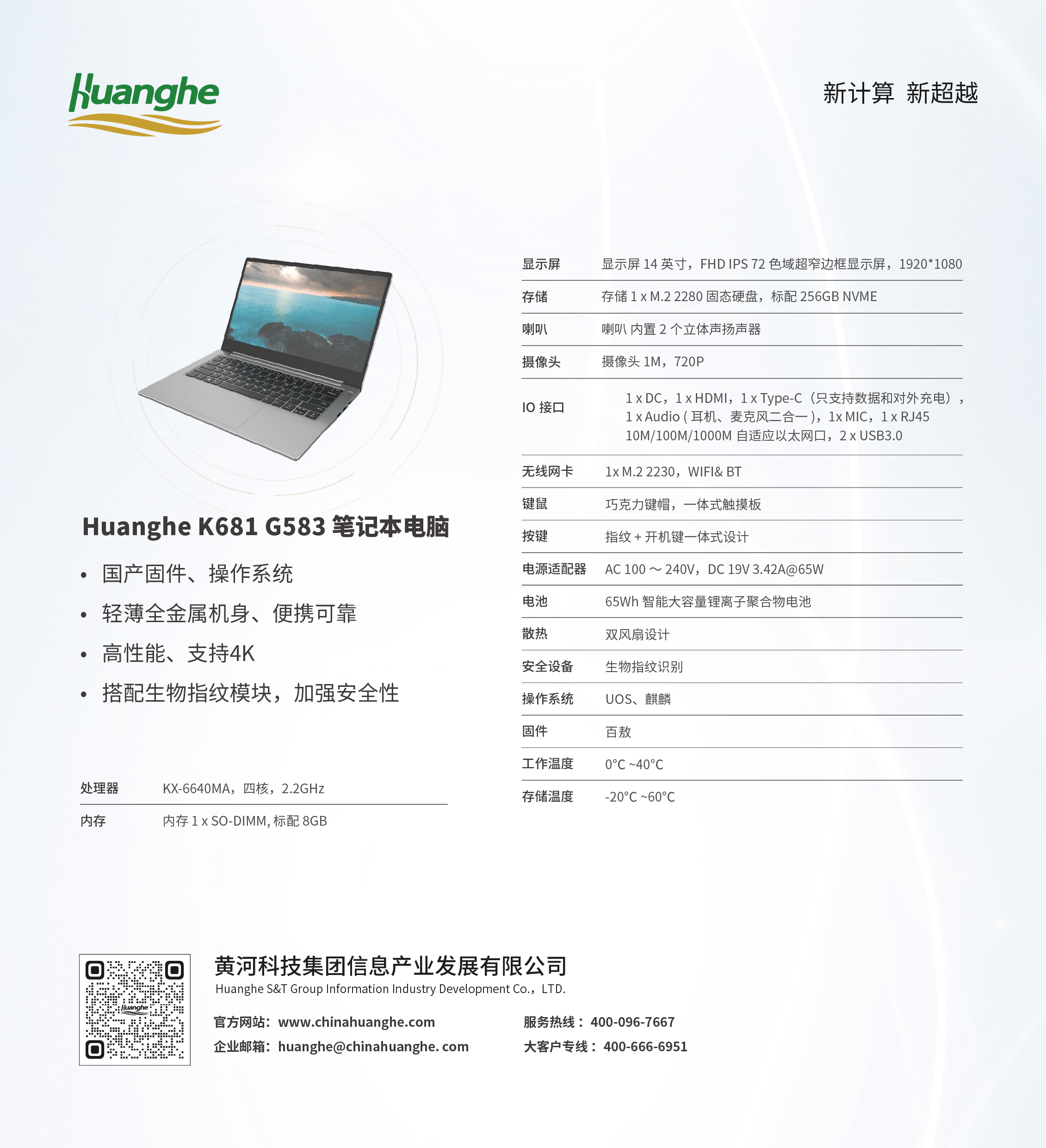 Huanghe

新计算 新超越

Huanghe K681 G583 笔记本电脑

• 国产固件、操作系统
• 轻薄全金属机身、便携可靠
• 高性能、支持4K
• 搭配生物指纹模块，加强安全性

| 处理器 | KX-6640MA，四核，2.2GHz |
|---|---|
| 内存 | 内存 1 x SO-DIMM, 标配 8GB |

| 显示屏 | 显示屏 14 英寸，FHD IPS 72 色域超窄边框显示屏，1920*1080 |
|---|---|
| 存储 | 存储 1 x M.2 2280 固态硬盘，标配 256GB NVME |
| 喇叭 | 喇叭 内置 2 个立体声扬声器 |
| 摄像头 | 摄像头 1M，720P |
| IO 接口 | 1 x DC，1 x HDMI，1 x Type-C（只支持数据和对外充电），1 x Audio ( 耳机、麦克风二合一 )，1x MIC，1 x RJ45 10M/100M/1000M 自适应以太网口，2 x USB3.0 |
| 无线网卡 | 1x M.2 2230，WIFI& BT |
| 键鼠 | 巧克力键帽，一体式触摸板 |
| 按键 | 指纹 + 开机键一体式设计 |
| 电源适配器 | AC 100 ～ 240V，DC 19V 3.42A@65W |
| 电池 | 65Wh 智能大容量锂离子聚合物电池 |
| 散热 | 双风扇设计 |
| 安全设备 | 生物指纹识别 |
| 操作系统 | UOS、麒麟 |
| 固件 | 百敖 |
| 工作温度 | 0°C ~40°C |
| 存储温度 | -20°C ~60°C |

Huanghe

黄河科技集团信息产业发展有限公司
Huanghe S&T Group Information Industry Development Co.，LTD.

官方网站：www.chinahuanghe.com
企业邮箱：huanghe@chinahuanghe. com

服务热线： 400-096-7667
大客户专线： 400-666-6951